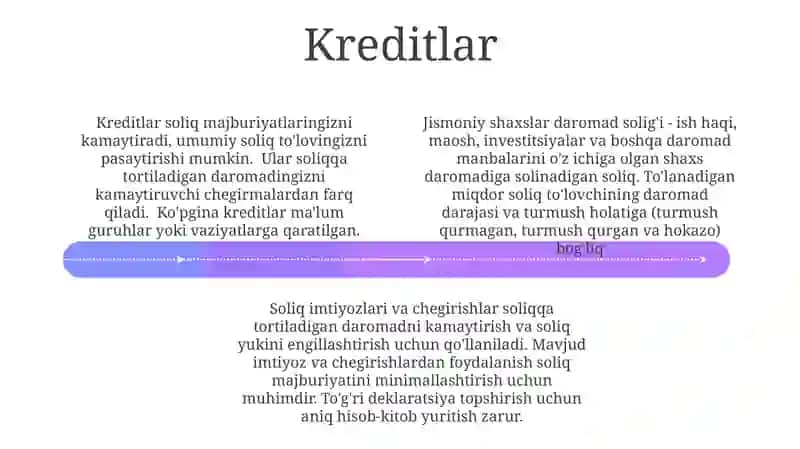 Kreditlar

Kreditlar soliq majburiyatlaringizni kamaytiradi, umumiy soliq to'lovingizni pasaytirishi mumkin. Ular soliqqa tortiladigan daromadingizni kamaytiruvchi chegirmalardan farq qiladi. Ko'pgina kreditlar ma'lum guruhlar yoki vaziyatlarga qaratilgan.

Jismoniy shaxslar daromad solig'i - ish haqi, maosh, investitsiyalar va boshqa daromad manbalarini o'z ichiga olgan shaxs daromadiga solinadigan soliq. To'lanadigan miqdor soliq to'lovchining daromad darajasi va turmush holatiga (turmush qurmagan, turmush qurgan va hokazo) bog'liq

Soliq imtiyozlari va chegirishlar soliqqa tortiladigan daromadni kamaytirish va soliq yukini engillashtirish uchun qo'llaniladi. Mavjud imtiyoz va chegirishlardan foydalanish soliq majburiyatini minimallashtirish uchun muhimdir. To'g'ri deklaratsiya topshirish uchun aniq hisob-kitob yuritish zarur.